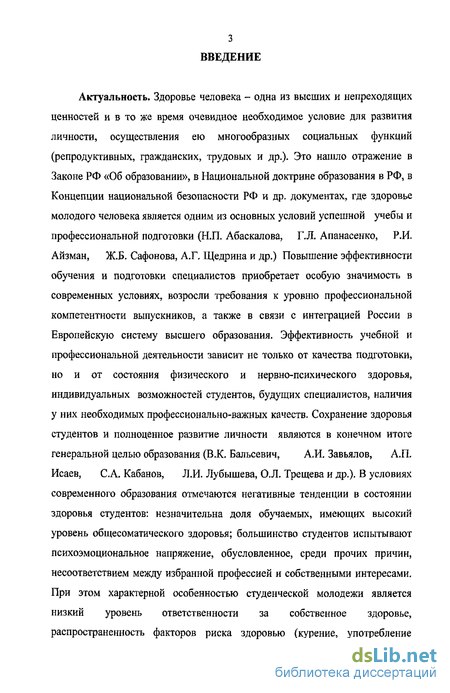 3

ВВЕДЕНИЕ

Актуальность. Здоровье человека – одна из высших и непреходящих ценностей и в то же время очевидное необходимое условие для развития личности, осуществления ею многообразных социальных функций (репродуктивных, гражданских, трудовых и др.). Это нашло отражение в Законе РФ «Об образовании», в Национальной доктрине образования в РФ, в Концепции национальной безопасности РФ и др. документах, где здоровье молодого человека является одним из основных условий успешной учебы и профессиональной подготовки (Н.П. Абаскалова, Г.Л. Апанасенко, Р.И. Айзман, Ж.Б. Сафонова, А.Г. Щедрина и др.) Повышение эффективности обучения и подготовки специалистов приобретает особую значимость в современных условиях, возросли требования к уровню профессиональной компетентности выпускников, а также в связи с интеграцией России в Европейскую систему высшего образования. Эффективность учебной и профессиональной деятельности зависит не только от качества подготовки, но и от состояния физического и нервно-психического здоровья, индивидуальных возможностей студентов, будущих специалистов, наличия у них необходимых профессионально-важных качеств. Сохранение здоровья студентов и полноценное развитие личности являются в конечном итоге генеральной целью образования (В.К. Бальсевич, А.И. Завьялов, А.П. Исаев, С.А. Кабанов, Л.И. Лубышева, О.Л. Трещева и др.). В условиях современного образования отмечаются негативные тенденции в состоянии здоровья студентов: незначительна доля обучаемых, имеющих высокий уровень общесоматического здоровья; большинство студентов испытывают психоэмоциональное напряжение, обусловленное, среди прочих причин, несоответствием между избранной профессией и собственными интересами. При этом характерной особенностью студенческой молодежи является низкий уровень ответственности за собственное здоровье, распространенность факторов риска здоровью (курение, употребление

dsLib.net
библиотека диссертаций